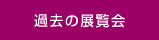 過去の展覧会